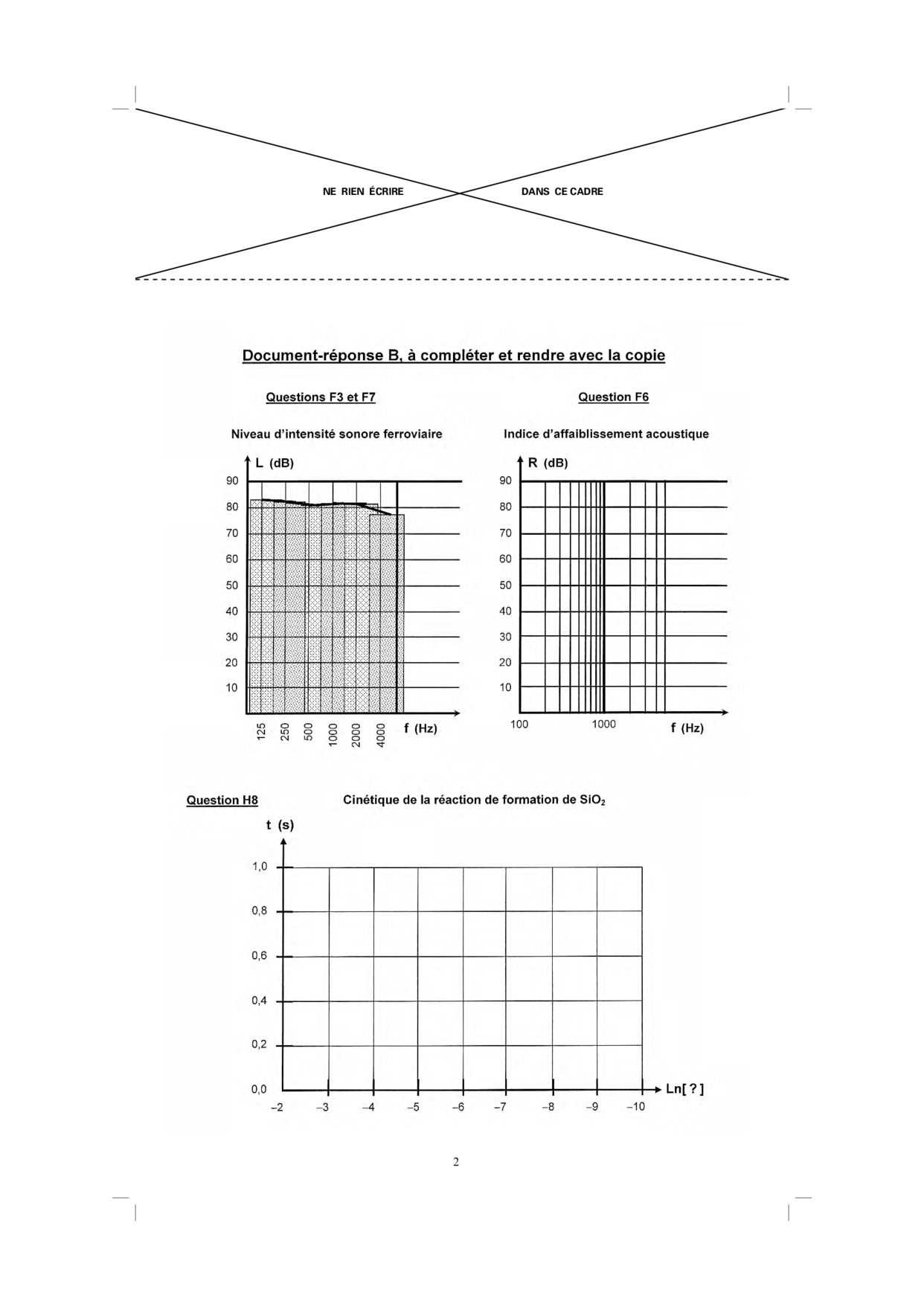 NE RIEN ÉCRIRE DANS CE CADRE

Document-réponse B, à compléter et rendre avec la copie

Questions F3 et F7

Niveau d'intensité sonore ferroviaire

L (dB)

90
80
70
60
50
40
30
20
10

125 250 500 1000 2000 4000 f (Hz)

Question F6

Indice d'affaiblissement acoustique

R (dB)

90
80
70
60
50
40
30
20
10

100 1000 f (Hz)

Question H8

Cinétique de la réaction de formation de $SiO_2$

t (s)

1,0
0,8
0,6
0,4
0,2
0,0

–2 –3 –4 –5 –6 –7 –8 –9 –10 Ln[ ? ]

2